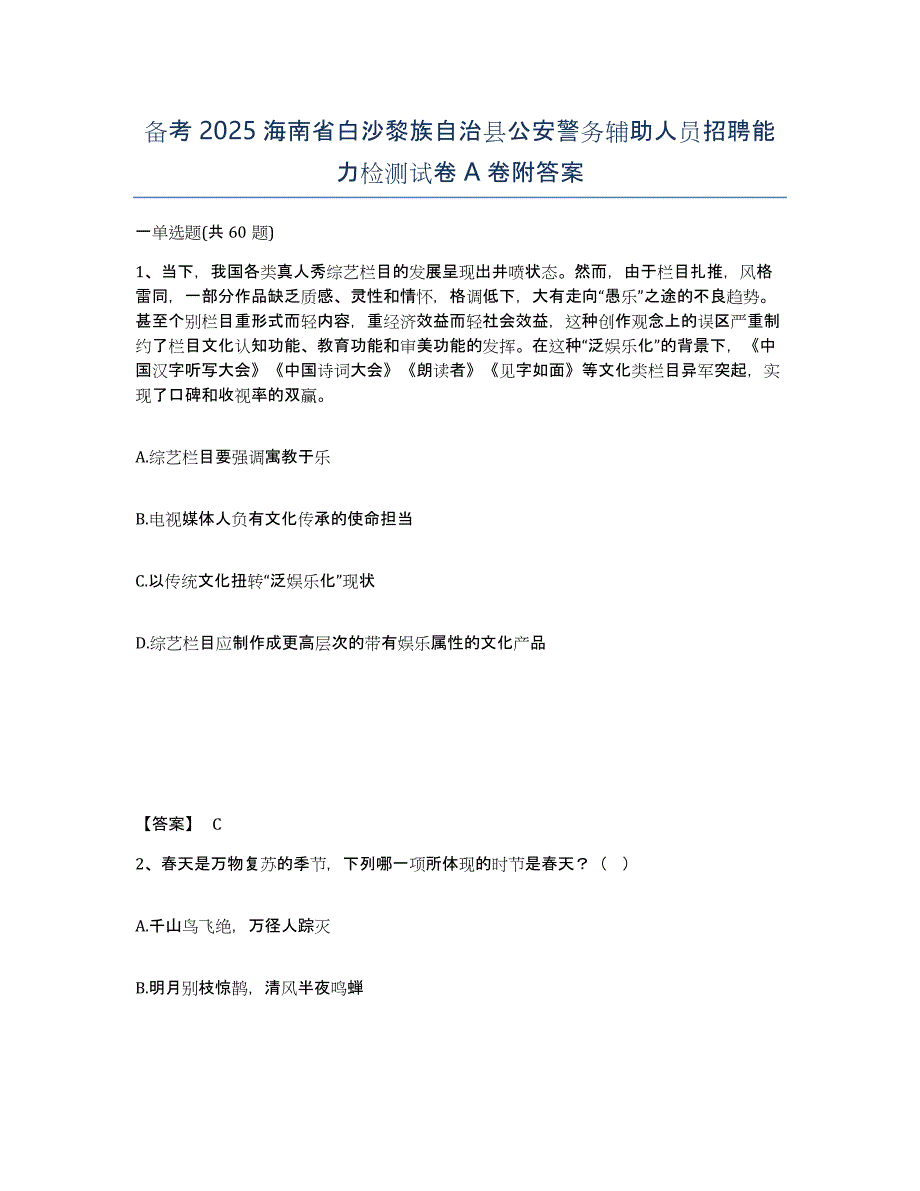 备考 2025 海南省白沙黎族自治县公安警务辅助人员招聘能力检测试卷 A 卷附答案

一单选题(共 60 题)

1、当下，我国各类真人秀综艺栏目的发展呈现出井喷状态。然而，由于栏目扎推，风格雷同，一部分作品缺乏质感、灵性和情怀，格调低下，大有走向“愚乐”之途的不良趋势。甚至个别栏目重形式而轻内容，重经济效益而轻社会效益，这种创作观念上的误区严重制约了栏目文化认知功能、教育功能和审美功能的发挥。在这种“泛娱乐化”的背景下，《中国汉字听写大会》《中国诗词大会》《朗读者》《见字如面》等文化类栏目异军突起，实现了口碑和收视率的双赢。

A.综艺栏目要强调寓教于乐

B.电视媒体人负有文化传承的使命担当

C.以传统文化扭转“泛娱乐化”现状

D.综艺栏目应制作成更高层次的带有娱乐属性的文化产品

【答案】 C

2、春天是万物复苏的季节，下列哪一项所体现的时节是春天？（ ）

A.千山鸟飞绝，万径人踪灭

B.明月别枝惊鹊，清风半夜鸣蝉